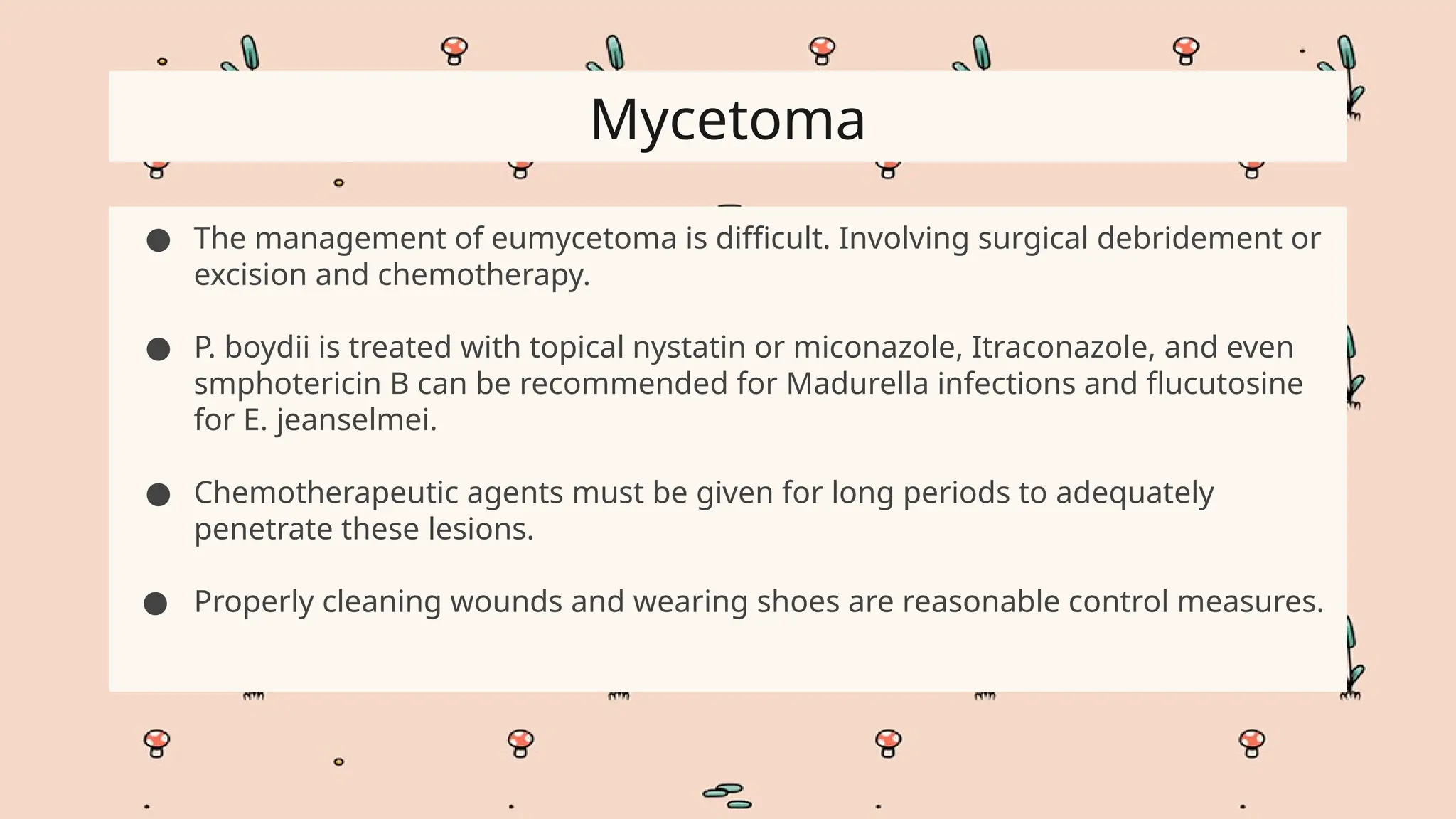 Mycetoma

● The management of eumycetoma is difficult. Involving surgical debridement or excision and chemotherapy.

● P. boydii is treated with topical nystatin or miconazole, Itraconazole, and even smphotericin B can be recommended for Madurella infections and flucutosine for E. jeanselmei.

● Chemotherapeutic agents must be given for long periods to adequately penetrate these lesions.

● Properly cleaning wounds and wearing shoes are reasonable control measures.